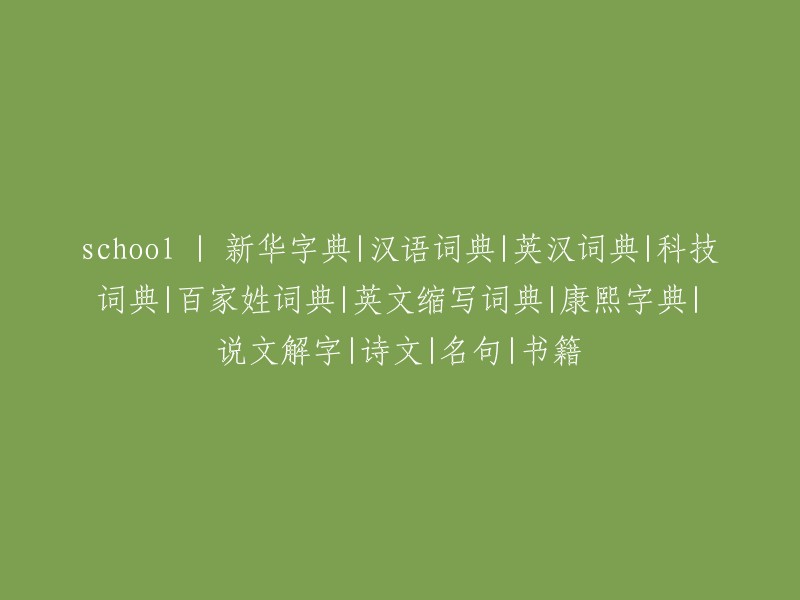 school | 新华字典|汉语词典|英汉词典|科技词典|百家姓词典|英文缩写词典|康熙字典|说文解字|诗文|名句|书籍